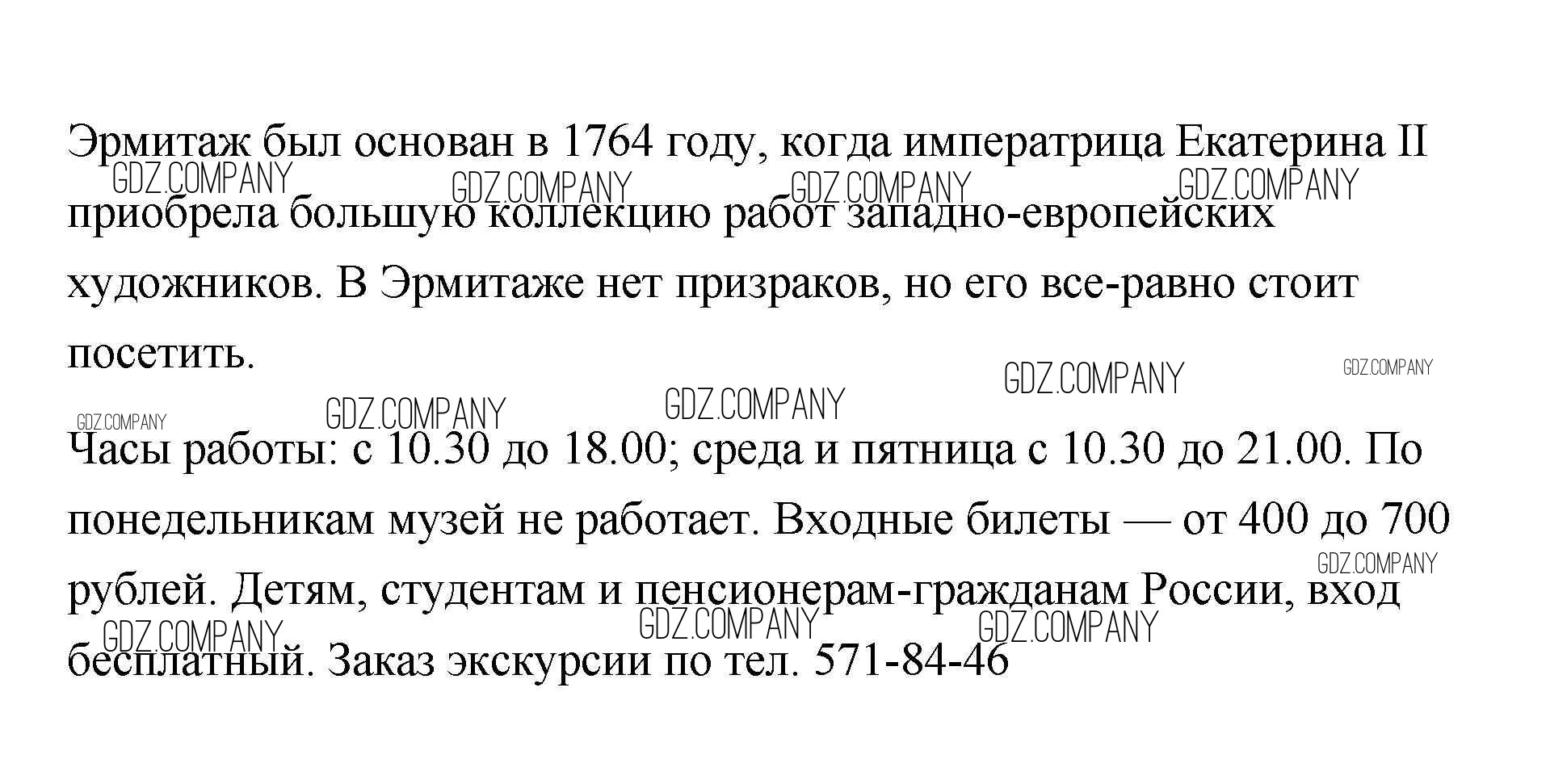 Эрмитаж был основан в 1764 году, когда императрица Екатерина II приобрела большую коллекцию работ западно-европейских художников. В Эрмитаже нет призраков, но его все-равно стоит посетить.

Часы работы: с 10.30 до 18.00; среда и пятница с 10.30 до 21.00. По понедельникам музей не работает. Входные билеты — от 400 до 700 рублей. Детям, студентам и пенсионерам-гражданам России, вход бесплатный. Заказ экскурсии по тел. 571-84-46

GDZ.COMPANY